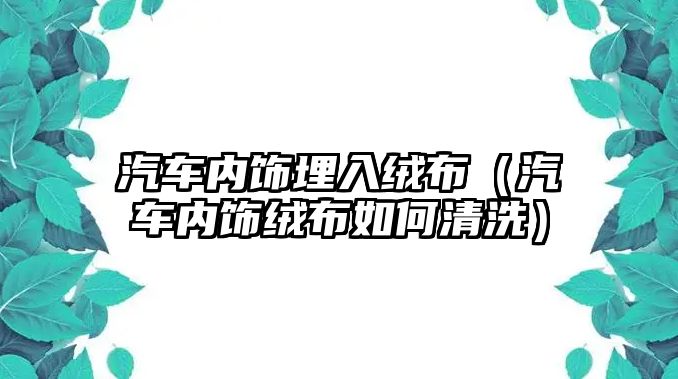 汽车内饰埋入绒布（汽车内饰绒布如何清洗）